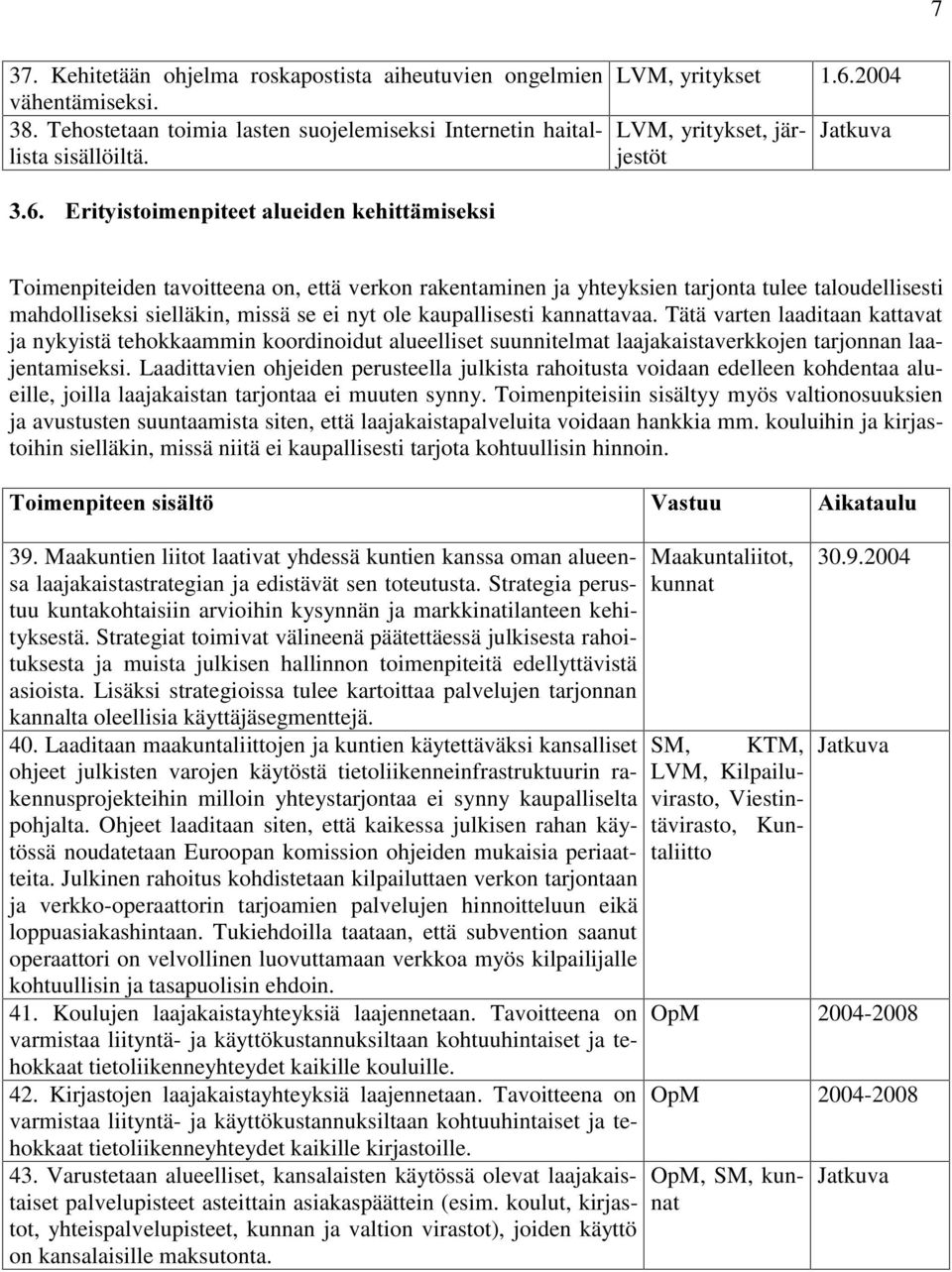 7

| | | |
|---|---|---|
| 37. Kehitetään ohjelma roskapostista aiheutuvien ongelmien vähentämiseksi. | LVM, yritykset | 1.6.2004 |
| 38. Tehostetaan toimia lasten suojelemiseksi Internetin haitallista sisällöiltä. | LVM, yritykset, järjestöt | Jatkuva |

3.6. Erityistoimenpiteet alueiden kehittämiseksi

Toimenpiteiden tavoitteena on, että verkon rakentaminen ja yhteyksien tarjonta tulee taloudellisesti mahdolliseksi sielläkin, missä se ei nyt ole kaupallisesti kannattavaa. Tätä varten laaditaan kattavat ja nykyistä tehokkaammin koordinoidut alueelliset suunnitelmat laajakaistaverkkojen tarjonnan laajentamiseksi. Laadittavien ohjeiden perusteella julkista rahoitusta voidaan edelleen kohdentaa alueille, joilla laajakaistan tarjontaa ei muuten synny. Toimenpiteisiin sisältyy myös valtionosuuksien ja avustusten suuntaamista siten, että laajakaistapalveluita voidaan hankkia mm. kouluihin ja kirjastoihin sielläkin, missä niitä ei kaupallisesti tarjota kohtuullisin hinnoin.

| Toimenpiteen sisältö | Vastuu | Aikataulu |
|---|---|---|
| 39. Maakuntien liitot laativat yhdessä kuntien kanssa oman alueensa laajakaistastrategian ja edistävät sen toteutusta. Strategia perustuu kuntakohtaisiin arvioihin kysynnän ja markkinatilanteen kehityksestä. Strategiat toimivat välineenä päätettäessä julkisesta rahoituksesta ja muista julkisen hallinnon toimenpiteitä edellyttävistä asioista. Lisäksi strategioissa tulee kartoittaa palvelujen tarjonnan kannalta oleellisia käyttäjäsegmenttejä. | Maakuntaliitot, kunnat | 30.9.2004 |
| 40. Laaditaan maakuntaliittojen ja kuntien käytettäväksi kansalliset ohjeet julkisten varojen käytöstä tietoliikenneinfrastruktuurin rakennusprojekteihin milloin yhteystarjontaa ei synny kaupalliselta pohjalta. Ohjeet laaditaan siten, että kaikessa julkisen rahan käytössä noudatetaan Euroopan komission ohjeiden mukaisia periaatteita. Julkinen rahoitus kohdistetaan kilpailuttaen verkon tarjontaan ja verkko-operaattorin tarjoamien palvelujen hinnoitteluun eikä loppuasiakashintaan. Tukiehdoilla taataan, että subvention saanut operaattori on velvollinen luovuttamaan verkkoa myös kilpailijalle kohtuullisin ja tasapuolisin ehdoin. | SM, KTM, LVM, Kilpailuvirasto, Viestintävirasto, Kuntaliitto | Jatkuva |
| 41. Koulujen laajakaistayhteyksiä laajennetaan. Tavoitteena on varmistaa liityntä- ja käyttökustannuksiltaan kohtuuhintaiset ja tehokkaat tietoliikenneyhteydet kaikille kouluille. | OpM | 2004-2008 |
| 42. Kirjastojen laajakaistayhteyksiä laajennetaan. Tavoitteena on varmistaa liityntä- ja käyttökustannuksiltaan kohtuuhintaiset ja tehokkaat tietoliikenneyhteydet kaikille kirjastoille. | OpM | 2004-2008 |
| 43. Varustetaan alueelliset, kansalaisten käytössä olevat laajakaistaiset palvelupisteet asteittain asiakaspäättein (esim. koulut, kirjastot, yhteispalvelupisteet, kunnan ja valtion virastot), joiden käyttö on kansalaisille maksutonta. | OpM, SM, kunnat | Jatkuva |